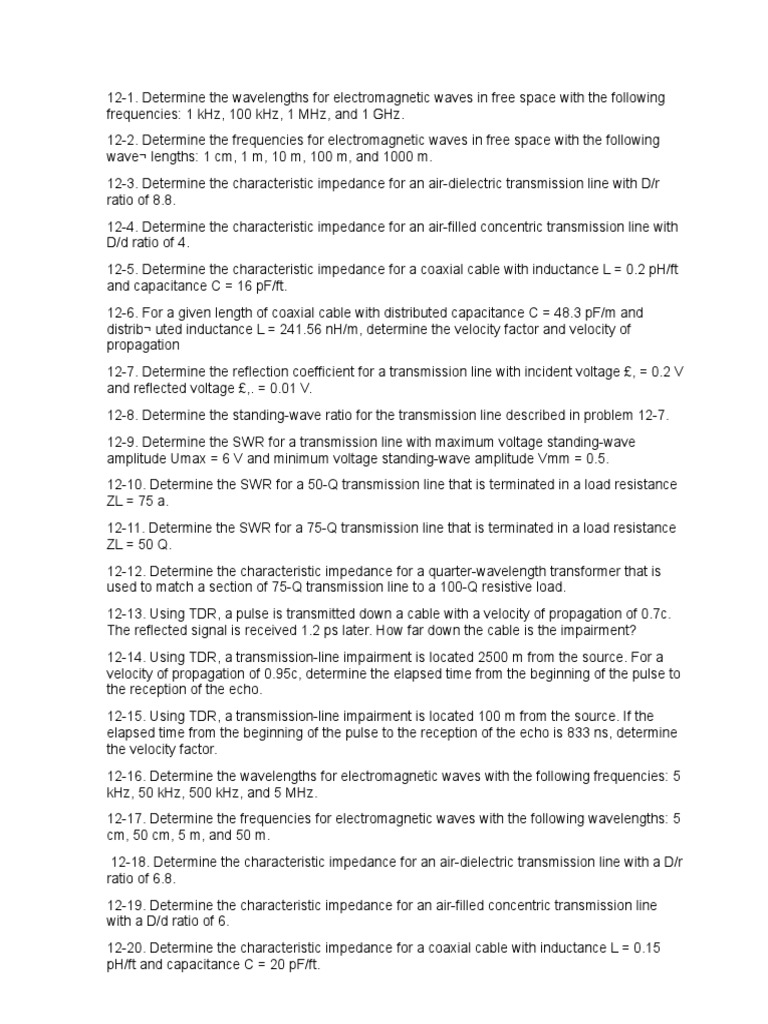 12-1. Determine the wavelengths for electromagnetic waves in free space with the following frequencies: 1 kHz, 100 kHz, 1 MHz, and 1 GHz.

12-2. Determine the frequencies for electromagnetic waves in free space with the following wave¬ lengths: 1 cm, 1 m, 10 m, 100 m, and 1000 m.

12-3. Determine the characteristic impedance for an air-dielectric transmission line with D/r ratio of 8.8.

12-4. Determine the characteristic impedance for an air-filled concentric transmission line with D/d ratio of 4.

12-5. Determine the characteristic impedance for a coaxial cable with inductance L = 0.2 pH/ft and capacitance C = 16 pF/ft.

12-6. For a given length of coaxial cable with distributed capacitance C = 48.3 pF/m and distrib¬ uted inductance L = 241.56 nH/m, determine the velocity factor and velocity of propagation

12-7. Determine the reflection coefficient for a transmission line with incident voltage £, = 0.2 V and reflected voltage £,. = 0.01 V.

12-8. Determine the standing-wave ratio for the transmission line described in problem 12-7.

12-9. Determine the SWR for a transmission line with maximum voltage standing-wave amplitude Umax = 6 V and minimum voltage standing-wave amplitude Vmm = 0.5.

12-10. Determine the SWR for a 50-Q transmission line that is terminated in a load resistance ZL = 75 a.

12-11. Determine the SWR for a 75-Q transmission line that is terminated in a load resistance ZL = 50 Q.

12-12. Determine the characteristic impedance for a quarter-wavelength transformer that is used to match a section of 75-Q transmission line to a 100-Q resistive load.

12-13. Using TDR, a pulse is transmitted down a cable with a velocity of propagation of 0.7c. The reflected signal is received 1.2 ps later. How far down the cable is the impairment?

12-14. Using TDR, a transmission-line impairment is located 2500 m from the source. For a velocity of propagation of 0.95c, determine the elapsed time from the beginning of the pulse to the reception of the echo.

12-15. Using TDR, a transmission-line impairment is located 100 m from the source. If the elapsed time from the beginning of the pulse to the reception of the echo is 833 ns, determine the velocity factor.

12-16. Determine the wavelengths for electromagnetic waves with the following frequencies: 5 kHz, 50 kHz, 500 kHz, and 5 MHz.

12-17. Determine the frequencies for electromagnetic waves with the following wavelengths: 5 cm, 50 cm, 5 m, and 50 m.

12-18. Determine the characteristic impedance for an air-dielectric transmission line with a D/r ratio of 6.8.

12-19. Determine the characteristic impedance for an air-filled concentric transmission line with a D/d ratio of 6.

12-20. Determine the characteristic impedance for a coaxial cable with inductance L = 0.15 pH/ft and capacitance C = 20 pF/ft.